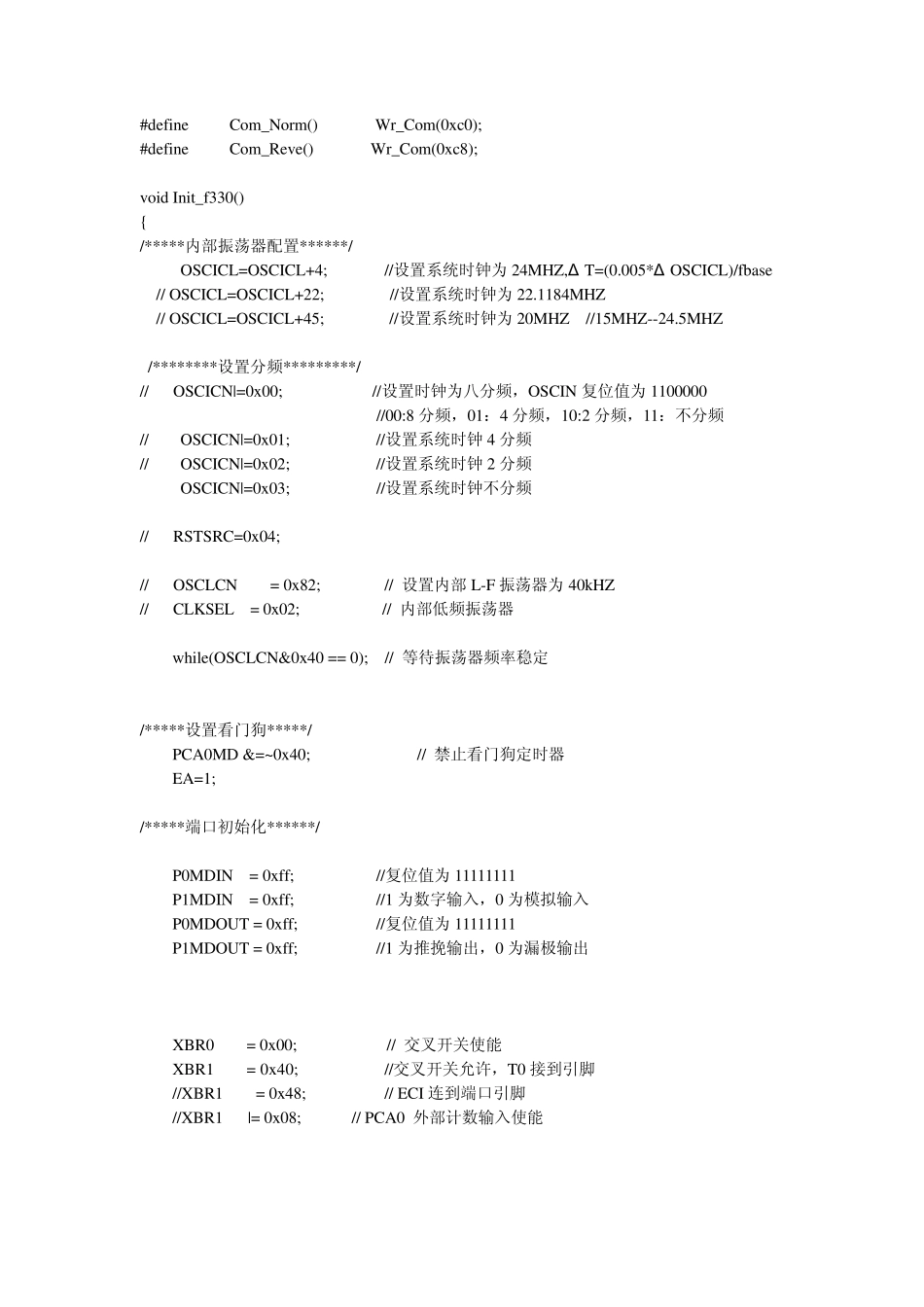 #define Com_Norm() Wr_Com(0xc0);
#define Com_Reve() Wr_Com(0xc8);

void Init_f330()
{
/*****内部振荡器配置******/
OSCICL=OSCICL+4; //设置系统时钟为 24MHZ,Δ T=(0.005*Δ OSCICL)/fbase
// OSCICL=OSCICL+22; //设置系统时钟为 22.1184MHZ
// OSCICL=OSCICL+45; //设置系统时钟为 20MHZ //15MHZ--24.5MHZ

/********设置分频*********/
// OSCICN|=0x00; //设置时钟为八分频，OSCIN 复位值为 1100000
//00:8 分频，01：4 分频，10:2 分频，11：不分频
// OSCICN|=0x01; //设置系统时钟 4 分频
// OSCICN|=0x02; //设置系统时钟 2 分频
OSCICN|=0x03; //设置系统时钟不分频

// RSTSRC=0x04;

// OSCLCN = 0x82; // 设置内部 L-F 振荡器为 40kHZ
// CLKSEL = 0x02; // 内部低频振荡器

while(OSCLCN&0x40 == 0); // 等待振荡器频率稳定

/*****设置看门狗*****/
PCA0MD &=~0x40; // 禁止看门狗定时器
EA=1;

/*****端口初始化******/

P0MDIN = 0xff; //复位值为 11111111
P1MDIN = 0xff; //1 为数字输入，0 为模拟输入
P0MDOUT = 0xff; //复位值为 11111111
P1MDOUT = 0xff; //1 为推挽输出，0 为漏极输出

XBR0 = 0x00; // 交叉开关使能
XBR1 = 0x40; //交叉开关允许，T0 接到引脚
//XBR1 = 0x48; // ECI 连到端口引脚
//XBR1 |= 0x08; // PCA0 外部计数输入使能